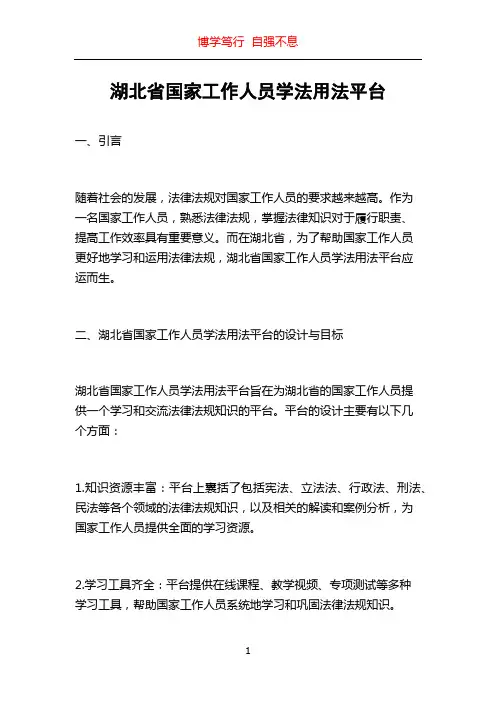 博学笃行 自强不息

湖北省国家工作人员学法用法平台

一、引言

随着社会的发展，法律法规对国家工作人员的要求越来越高。作为一名国家工作人员，熟悉法律法规，掌握法律知识对于履行职责、提高工作效率具有重要意义。而在湖北省，为了帮助国家工作人员更好地学习和运用法律法规，湖北省国家工作人员学法用法平台应运而生。

二、湖北省国家工作人员学法用法平台的设计与目标

湖北省国家工作人员学法用法平台旨在为湖北省的国家工作人员提供一个学习和交流法律法规知识的平台。平台的设计主要有以下几个方面：

1.知识资源丰富：平台上囊括了包括宪法、立法法、行政法、刑法、民法等各个领域的法律法规知识，以及相关的解读和案例分析，为国家工作人员提供全面的学习资源。

2.学习工具齐全：平台提供在线课程、教学视频、专项测试等多种学习工具，帮助国家工作人员系统地学习和巩固法律法规知识。

1